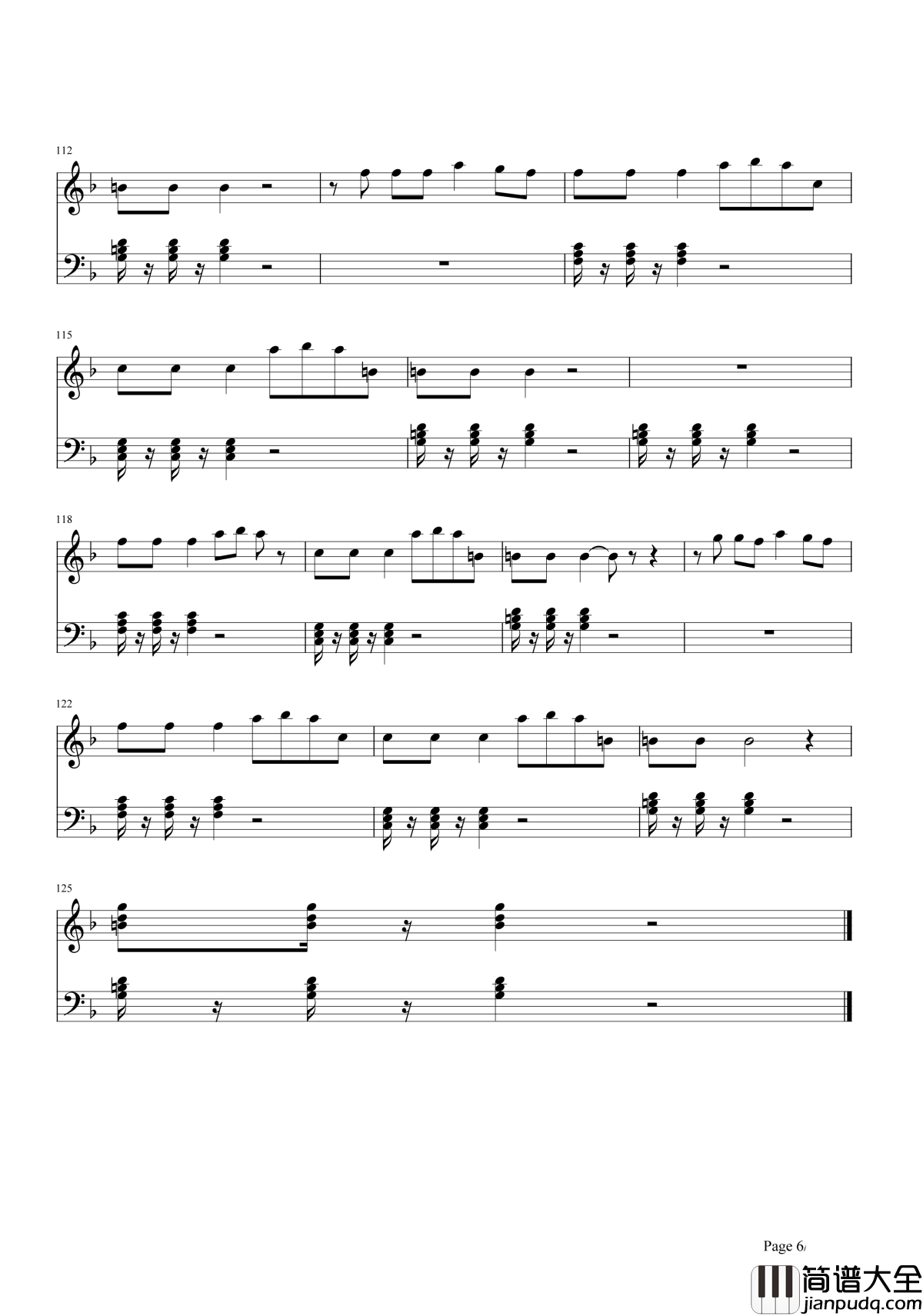 112

115

118

122

125

Page 6/

简谱大全
jianpudq.com